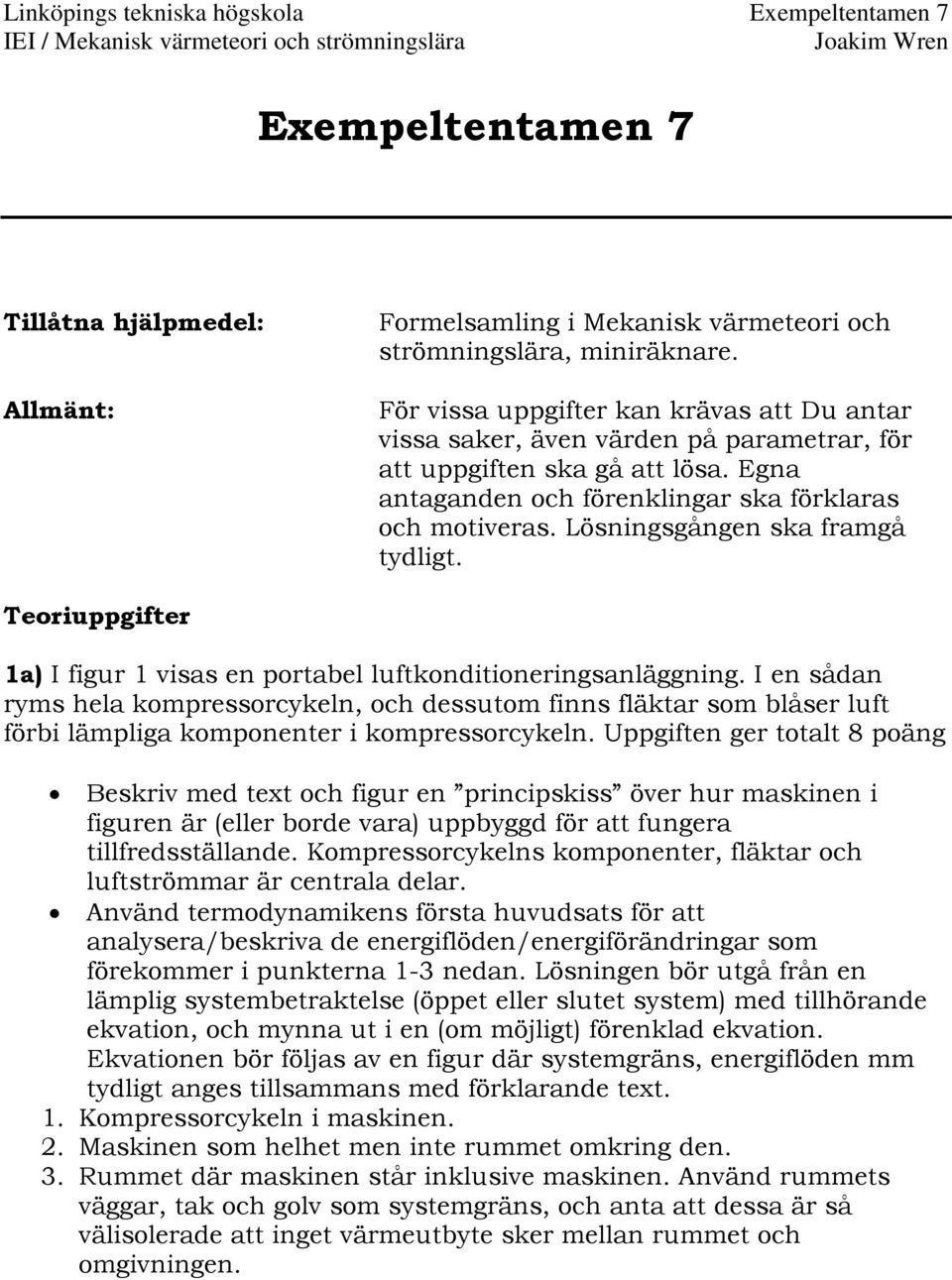 Linköpings tekniska högskola
IEI / Mekanisk värmeteori och strömningslära

Exempeltentamen 7
Joakim Wren

Exempeltentamen 7

Tillåtna hjälpmedel: Formelsamling i Mekanisk värmeteori och strömningslära, miniräknare.

Allmänt: För vissa uppgifter kan krävas att Du antar vissa saker, även värden på parametrar, för att uppgiften ska gå att lösa. Egna antaganden och förenklingar ska förklaras och motiveras. Lösningsgången ska framgå tydligt.

Teoriuppgifter

1a) I figur 1 visas en portabel luftkonditioneringsanläggning. I en sådan ryms hela kompressorcykeln, och dessutom finns fläktar som blåser luft förbi lämpliga komponenter i kompressorcykeln. Uppgiften ger totalt 8 poäng

• Beskriv med text och figur en ”principskiss” över hur maskinen i figuren är (eller borde vara) uppbyggd för att fungera tillfredsställande. Kompressorcykelns komponenter, fläktar och luftströmmar är centrala delar.
• Använd termodynamikens första huvudsats för att analysera/beskriva de energiflöden/energiförändringar som förekommer i punkterna 1-3 nedan. Lösningen bör utgå från en lämplig systembetraktelse (öppet eller slutet system) med tillhörande ekvation, och mynna ut i en (om möjligt) förenklad ekvation. Ekvationen bör följas av en figur där systemgräns, energiflöden mm tydligt anges tillsammans med förklarande text.
1. Kompressorcykeln i maskinen.
2. Maskinen som helhet men inte rummet omkring den.
3. Rummet där maskinen står inklusive maskinen. Använd rummets väggar, tak och golv som systemgräns, och anta att dessa är så välisolerade att inget värmeutbyte sker mellan rummet och omgivningen.